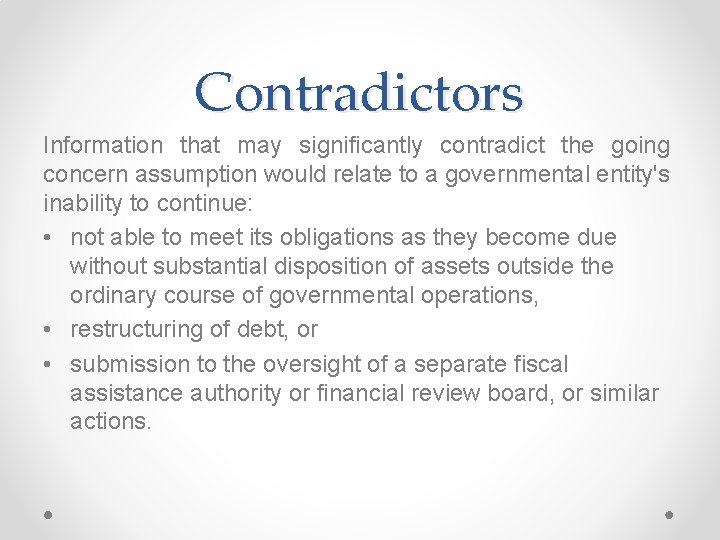 Contradictors

Information that may significantly contradict the going concern assumption would relate to a governmental entity's inability to continue:

• not able to meet its obligations as they become due without substantial disposition of assets outside the ordinary course of governmental operations,
• restructuring of debt, or
• submission to the oversight of a separate fiscal assistance authority or financial review board, or similar actions.